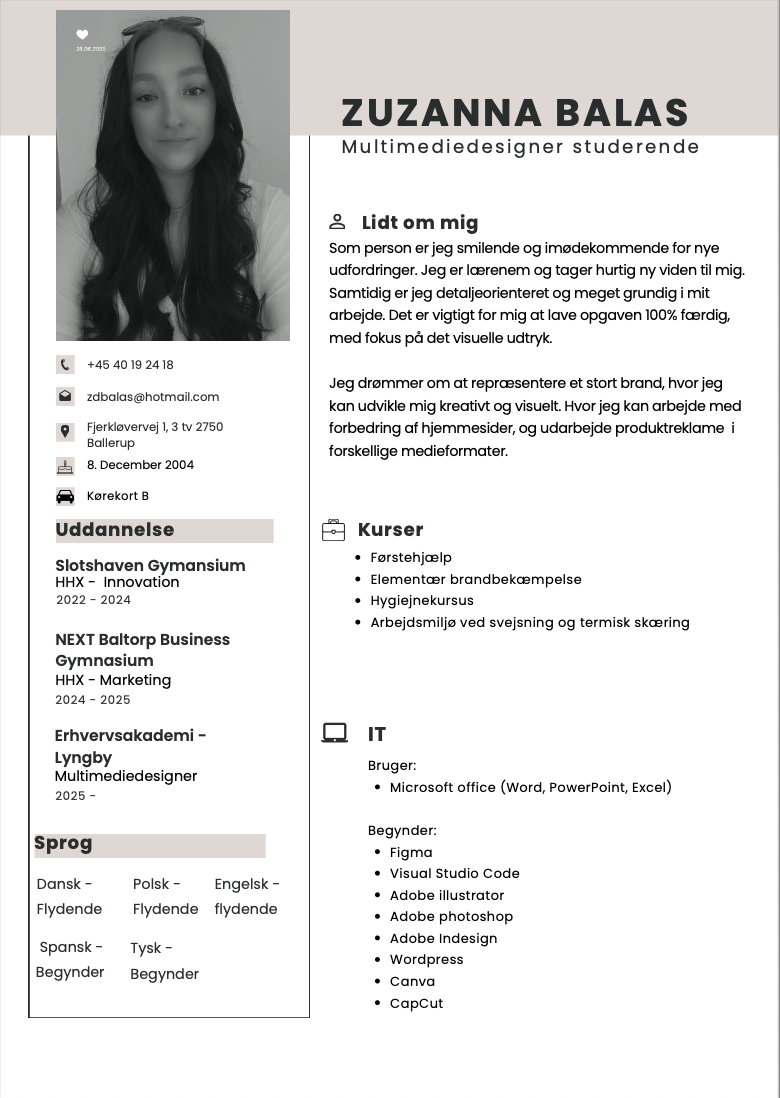 ZUZANNA BALAS
Multimediedesigner studerende

+45 40 19 24 18

zdbalas@hotmail.com

Fjerkløvervej 1, 3 tv 2750
Ballerup

8. December 2004

Kørekort B

Uddannelse

Slotshaven Gymansium
HHX - Innovation
2022 - 2024

NEXT Baltorp Business Gymnasium
HHX - Marketing
2024 - 2025

Erhvervsakademi - Lyngby
Multimediedesigner
2025 -

Sprog

Dansk - Flydende

Polsk - Flydende

Engelsk - flydende

Spansk - Begynder

Tysk - Begynder

Lidt om mig

Som person er jeg smilende og imødekommende for nye udfordringer. Jeg er lærenem og tager hurtig ny viden til mig. Samtidig er jeg detaljeorienteret og meget grundig i mit arbejde. Det er vigtigt for mig at lave opgaven 100% færdig, med fokus på det visuelle udtryk.

Jeg drømmer om at repræsentere et stort brand, hvor jeg kan udvikle mig kreativt og visuelt. Hvor jeg kan arbejde med forbedring af hjemmesider, og udarbejde produktreklame i forskellige medieformater.

Kurser
• Førstehjælp
• Elementær brandbekæmpelse
• Hygiejnekursus
• Arbejdsmiljø ved svejsning og termisk skæring

IT
Bruger:
• Microsoft office (Word, PowerPoint, Excel)

Begynder:
• Figma
• Visual Studio Code
• Adobe illustrator
• Adobe photoshop
• Adobe Indesign
• Wordpress
• Canva
• CapCut